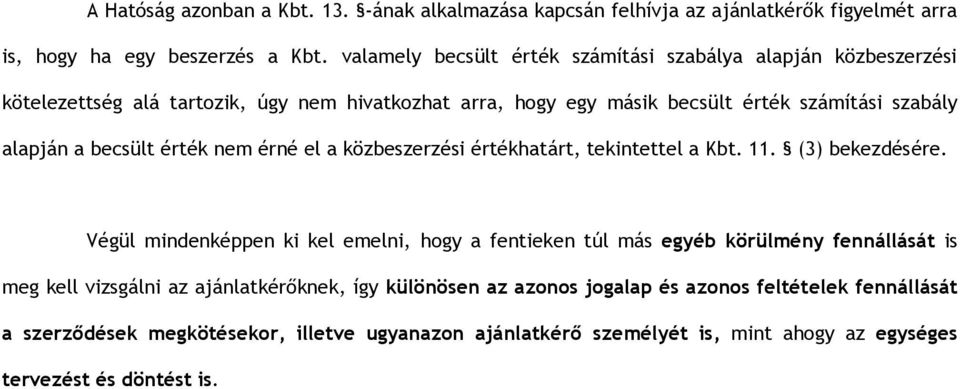 A Hatóság azonban a Kbt. 13. §-ának alkalmazása kapcsán felhívja az ajánlatkérők figyelmét arra is, hogy ha egy beszerzés a Kbt. valamely becsült érték számítási szabálya alapján közbeszerzési kötelezettség alá tartozik, úgy nem hivatkozhat arra, hogy egy másik becsült érték számítási szabály alapján a becsült érték nem érné el a közbeszerzési értékhatárt, tekintettel a Kbt. 11. § (3) bekezdésére.

Végül mindenképpen ki kel emelni, hogy a fentieken túl más egyéb körülmény fennállását is meg kell vizsgálni az ajánlatkérőknek, így különösen az azonos jogalap és azonos feltételek fennállását a szerződések megkötésekor, illetve ugyanazon ajánlatkérő személyét is, mint ahogy az egységes tervezést és döntést is.